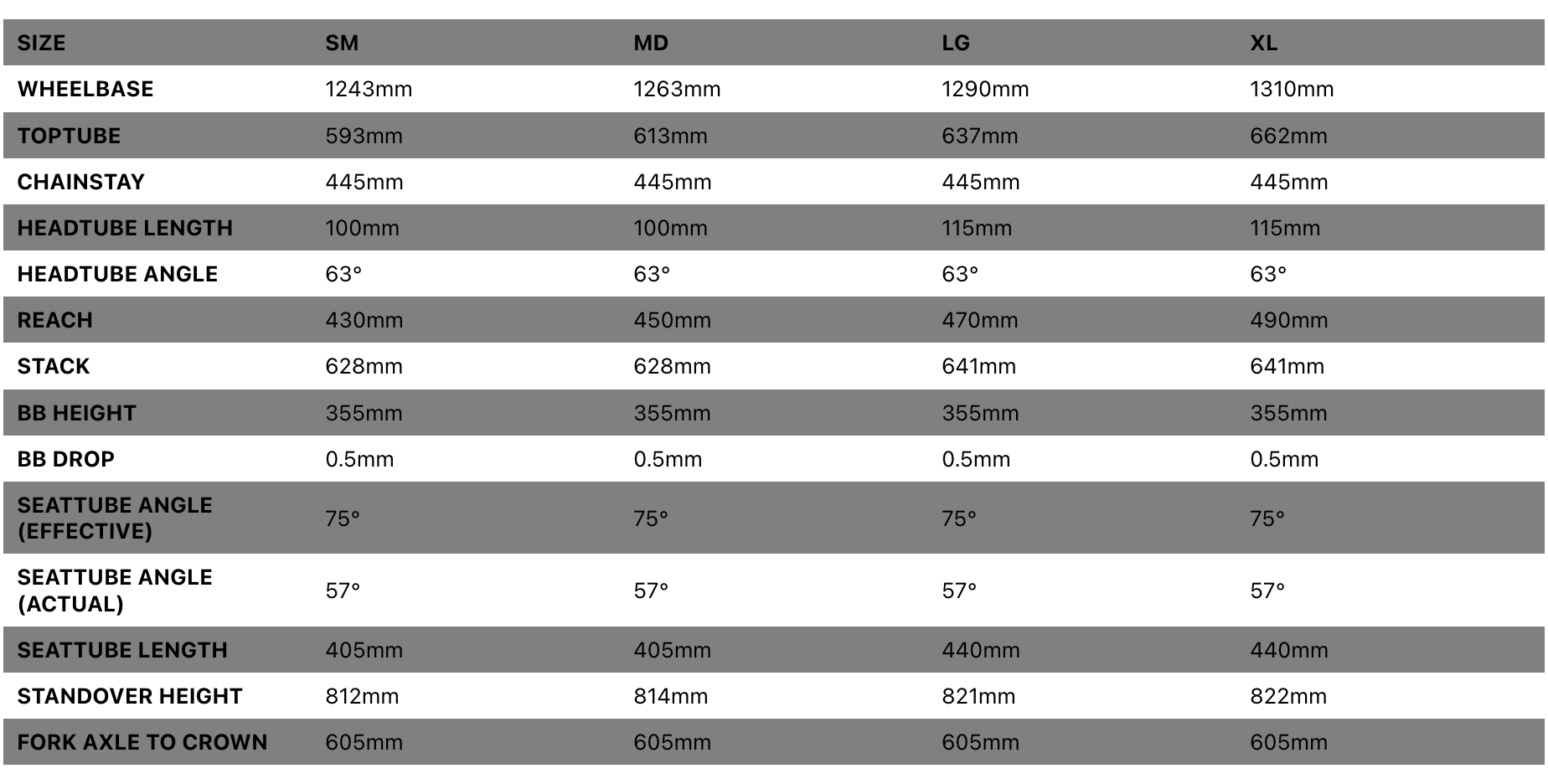 | SIZE | SM | MD | LG | XL |
|---|---|---|---|---|
| WHEELBASE | 1243mm | 1263mm | 1290mm | 1310mm |
| TOPTUBE | 593mm | 613mm | 637mm | 662mm |
| CHAINSTAY | 445mm | 445mm | 445mm | 445mm |
| HEADTUBE LENGTH | 100mm | 100mm | 115mm | 115mm |
| HEADTUBE ANGLE | 63° | 63° | 63° | 63° |
| REACH | 430mm | 450mm | 470mm | 490mm |
| STACK | 628mm | 628mm | 641mm | 641mm |
| BB HEIGHT | 355mm | 355mm | 355mm | 355mm |
| BB DROP | 0.5mm | 0.5mm | 0.5mm | 0.5mm |
| SEATTUBE ANGLE (EFFECTIVE) | 75° | 75° | 75° | 75° |
| SEATTUBE ANGLE (ACTUAL) | 57° | 57° | 57° | 57° |
| SEATTUBE LENGTH | 405mm | 405mm | 440mm | 440mm |
| STANDOVER HEIGHT | 812mm | 814mm | 821mm | 822mm |
| FORK AXLE TO CROWN | 605mm | 605mm | 605mm | 605mm |